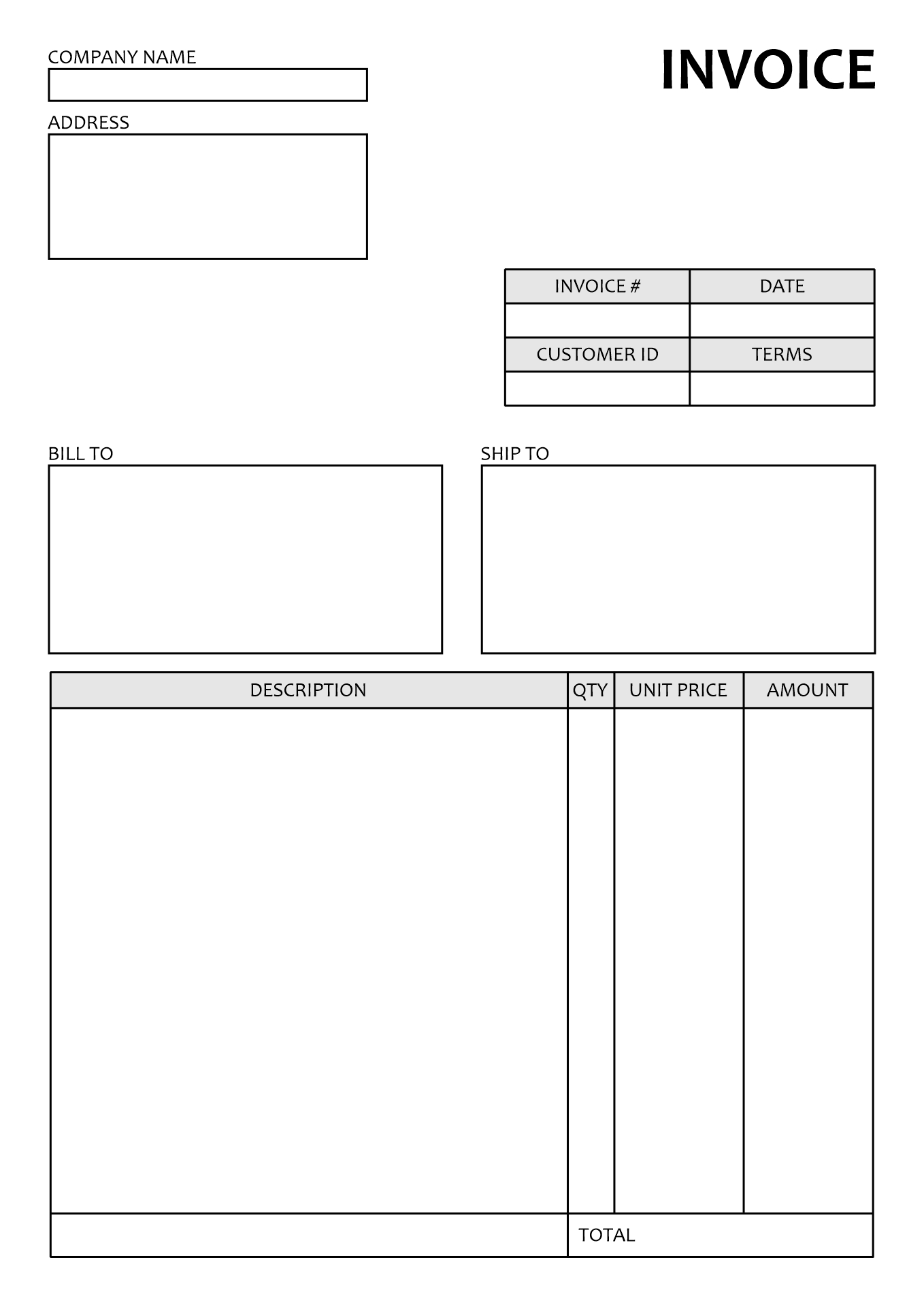 COMPANY NAME

INVOICE

ADDRESS

| INVOICE # | DATE |
|---|---|
| | |
| CUSTOMER ID | TERMS |
| | |

BILL TO

SHIP TO

| DESCRIPTION | QTY | UNIT PRICE | AMOUNT |
|---|---|---|---|
| | | | |
| | TOTAL | | |